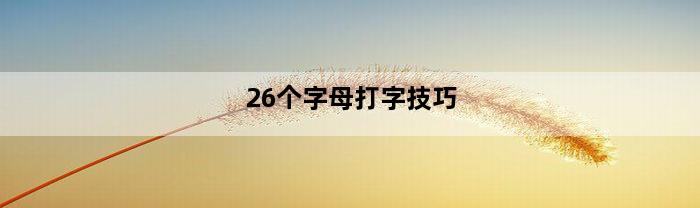 26个字母打字技巧